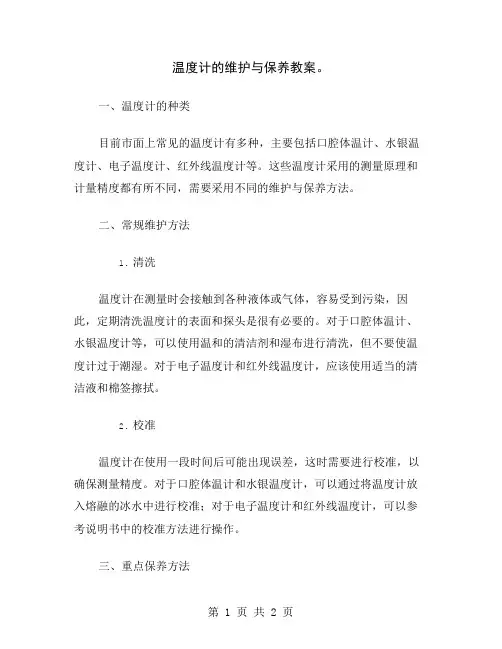 温度计的维护与保养教案。

一、温度计的种类

目前市面上常见的温度计有多种，主要包括口腔体温计、水银温度计、电子温度计、红外线温度计等。这些温度计采用的测量原理和计量精度都有所不同，需要采用不同的维护与保养方法。

二、常规维护方法

1. 清洗

温度计在测量时会接触到各种液体或气体，容易受到污染，因此，定期清洗温度计的表面和探头是很有必要的。对于口腔体温计、水银温度计等，可以使用温和的清洁剂和湿布进行清洗，但不要使温度计过于潮湿。对于电子温度计和红外线温度计，应该使用适当的清洁液和棉签擦拭。

2. 校准

温度计在使用一段时间后可能出现误差，这时需要进行校准，以确保测量精度。对于口腔体温计和水银温度计，可以通过将温度计放入熔融的冰水中进行校准；对于电子温度计和红外线温度计，可以参考说明书中的校准方法进行操作。

三、重点保养方法

第 1 页 共 2 页